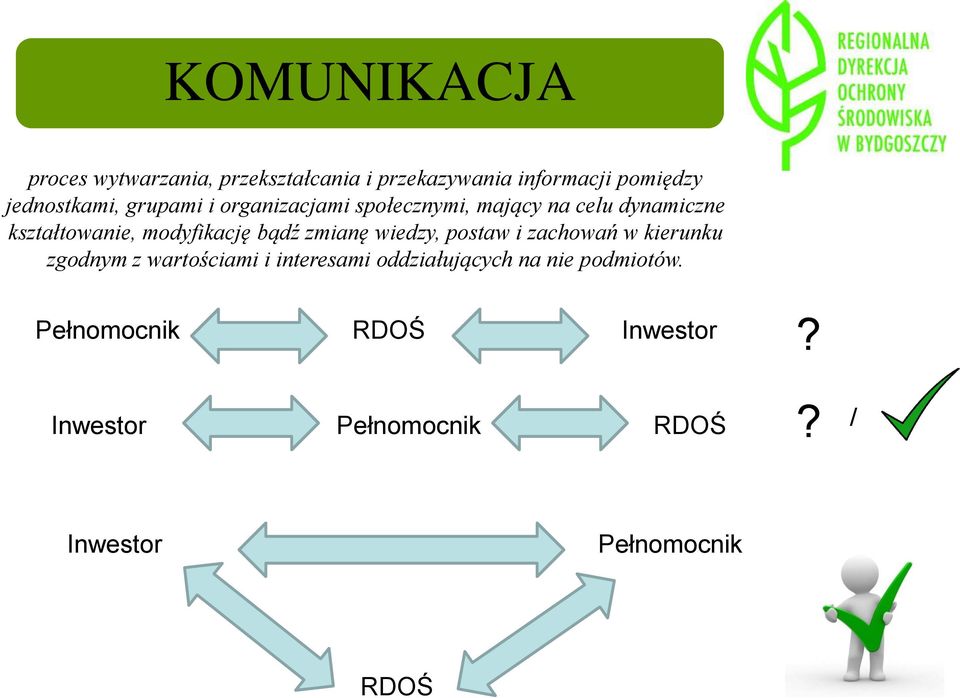 KOMUNIKACJA

REGIONALNA DYREKCJA OCHRONY ŚRODOWISKA W BYDGOSZCZY

proces wytwarzania, przekształcania i przekazywania informacji pomiędzy jednostkami, grupami i organizacjami społecznymi, mający na celu dynamiczne kształtowanie, modyfikację bądź zmianę wiedzy, postaw i zachowań w kierunku zgodnym z wartościami i interesami oddziałujących na nie podmiotów.

Pełnomocnik RDOŚ Inwestor ?

Inwestor Pełnomocnik RDOŚ ? /

Inwestor Pełnomocnik

RDOŚ